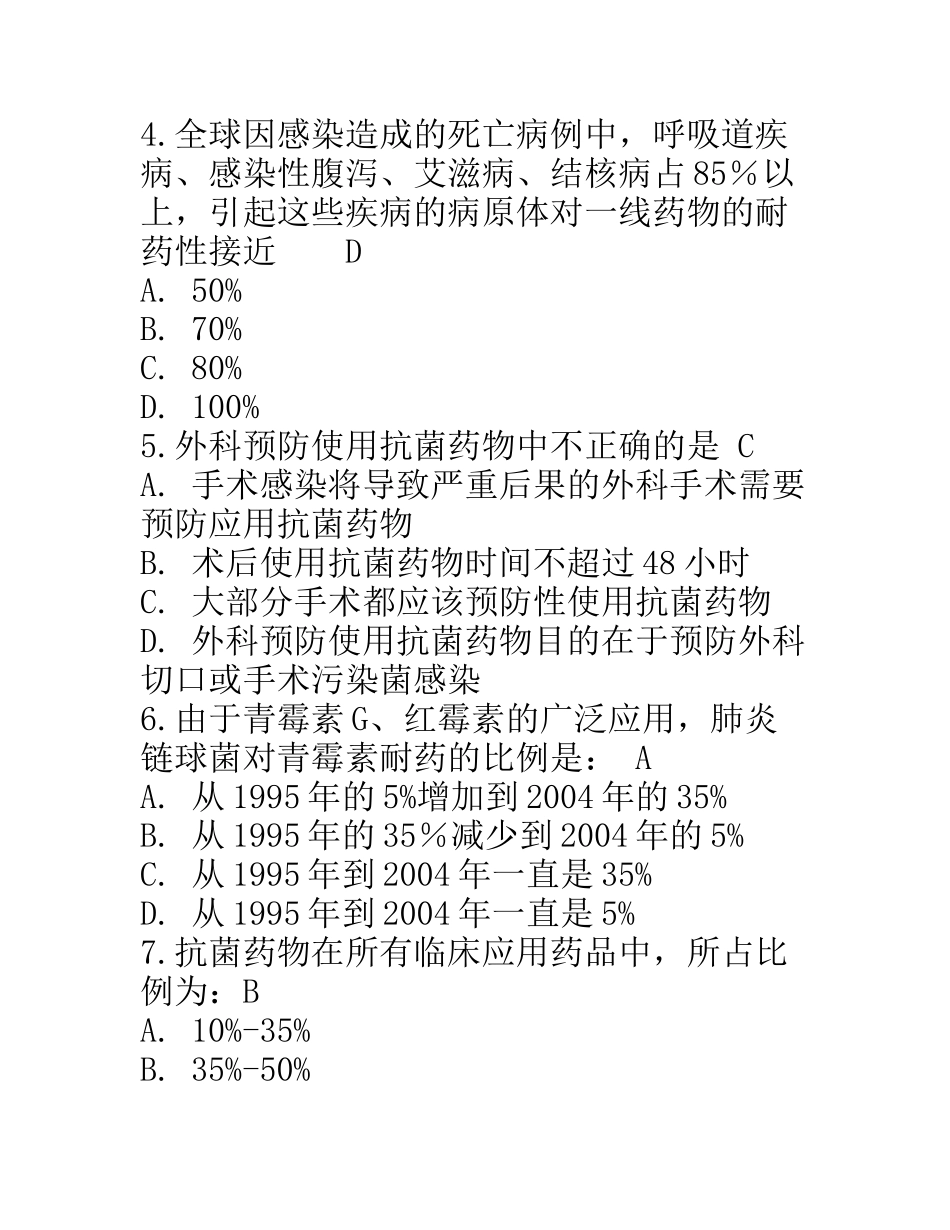 4.全球因感染造成的死亡病例中，呼吸道疾病、感染性腹泻、艾滋病、结核病占85％以上，引起这些疾病的病原体对一线药物的耐药性接近　　D
A. 50%
B. 70%
C. 80%
D. 100%
5.外科预防使用抗菌药物中不正确的是 C
A. 手术感染将导致严重后果的外科手术需要预防应用抗菌药物
B. 术后使用抗菌药物时间不超过48小时
C. 大部分手术都应该预防性使用抗菌药物
D. 外科预防使用抗菌药物目的在于预防外科切口或手术污染菌感染
6.由于青霉素G、红霉素的广泛应用，肺炎链球菌对青霉素耐药的比例是：　A
A. 从1995年的5%增加到2004年的35%
B. 从1995年的35％减少到2004年的5%
C. 从1995年到2004年一直是35%
D. 从1995年到2004年一直是5%
7.抗菌药物在所有临床应用药品中，所占比例为：B
A. 10%-35%
B. 35%-50%